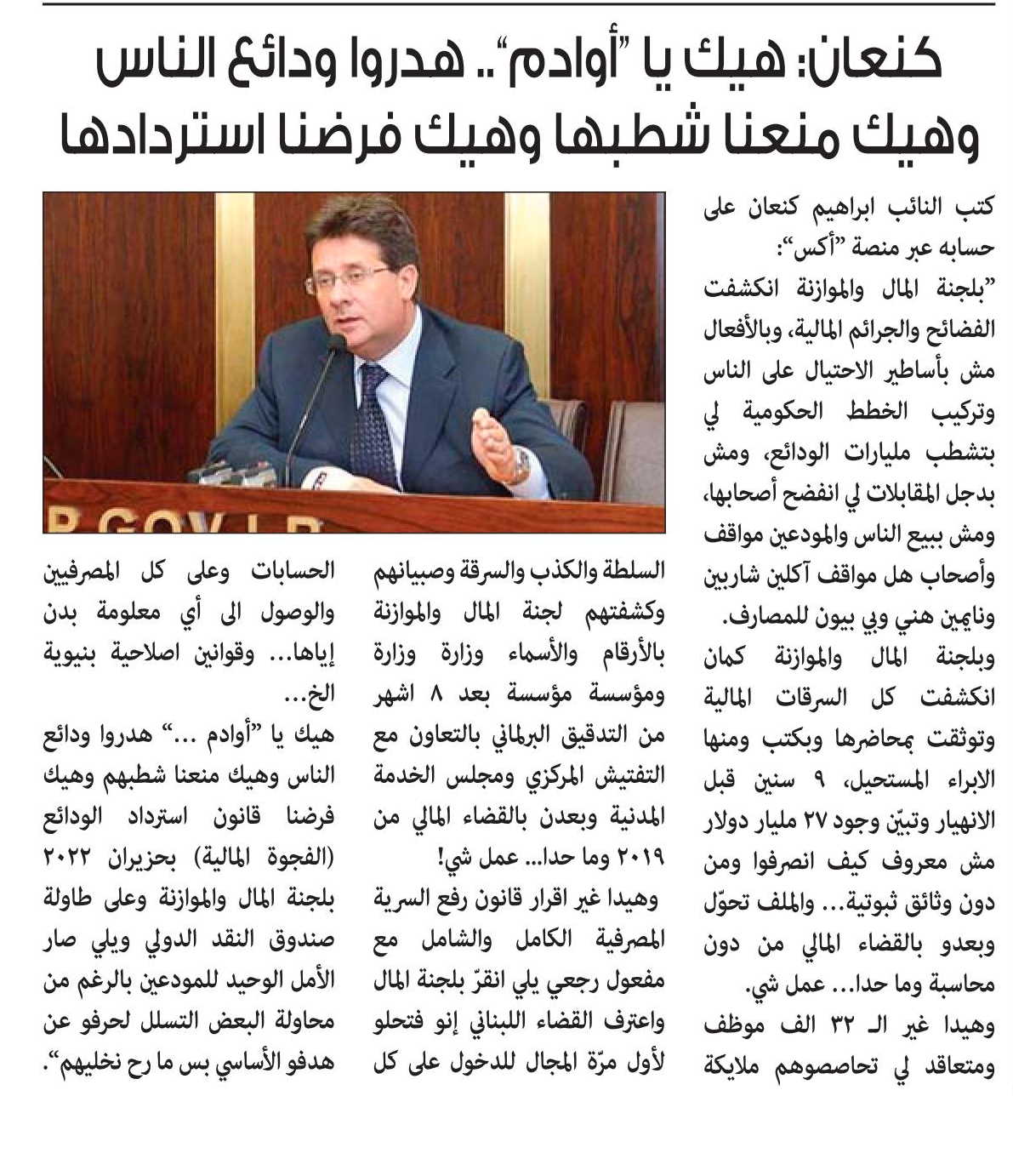 كنعان: هيك يا "أوادم".. هدروا ودائع الناس وهيك منعنا شطبها وهيك فرضنا استردادها

كتب النائب ابراهيم كنعان على حسابه عبر منصة "أكس":

"بلجنة المال والموازنة انكشفت الفضائح والجرائم المالية، وبالأفعال مش بأساطير الاحتيال على الناس وتركيب الخطط الحكومية لي بتشطب مليارات الودائع، ومش بدجل المقابلات لي انفضح أصحابها، ومش ببيع الناس والمودعين مواقف وأصحاب هل مواقف آكلين شاربين ونايمين هني وبي بيون للمصارف.

وبلجنة المال والموازنة كمان انكشفت كل السرقات المالية وتوثقت بمحاضرها وبكتب ومنها الابراء المستحيل، ٩ سنين قبل الانهيار وتبيّن وجود ٢٧ مليار دولار مش معروف كيف انصرفوا ومن دون وثائق ثبوتية... والملف تحوّل وبعدو بالقضاء المالي من دون محاسبة وما حدا... عمل شي.

وهيدا غير الـ ٣٢ الف موظف ومتعاقد لي تحاصصوهم ملايكة السلطة والكذب والسرقة وصبيانهم وكشفتهم لجنة المال والموازنة بالأرقام والأسماء وزارة وزارة ومؤسسة مؤسسة بعد ٨ اشهر من التدقيق البرلماني بالتعاون مع التفتيش المركزي ومجلس الخدمة المدنية وبعدن بالقضاء المالي من ٢٠١٩ وما حدا... عمل شي!

وهيدا غير اقرار قانون رفع السرية المصرفية الكامل والشامل مع مفعول رجعي يلي انقرّ بلجنة المال واعترف القضاء اللبناني إنو فتحلو لأول مرّة المجال للدخول على كل الحسابات وعلى كل المصرفيين والوصول الى أي معلومة بدن إياها... وقوانين اصلاحية بنيوية الخ...

هيك يا "أوادم ..." هدروا ودائع الناس وهيك منعنا شطبهم وهيك فرضنا قانون استرداد الودائع (الفجوة المالية) بحزيران ٢٠٢٢ بلجنة المال والموازنة وعلى طاولة صندوق النقد الدولي ويلي صار الأمل الوحيد للمودعين بالرغم من محاولة البعض التسلل لحرفو عن هدفو الأساسي بس ما رح نخليهم".